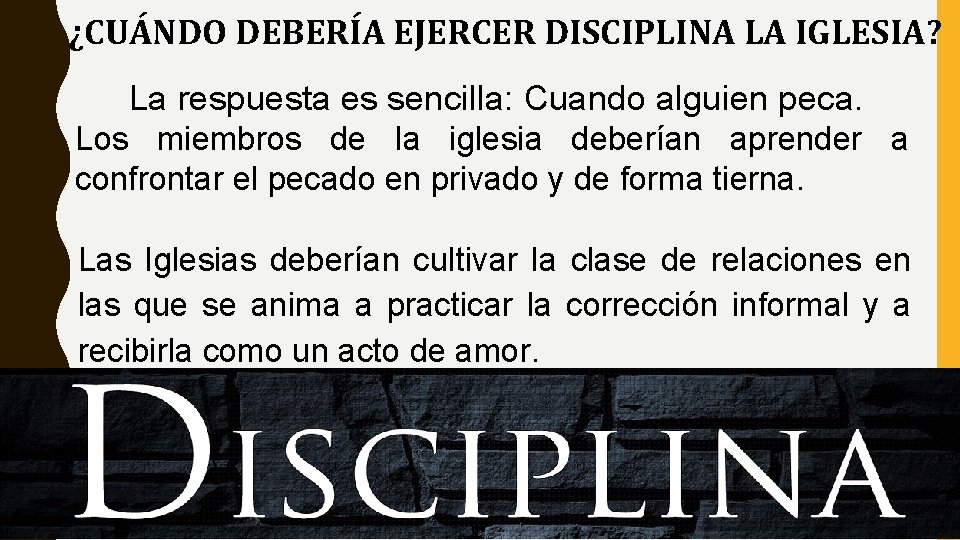 ¿CUÁNDO DEBERÍA EJERCER DISCIPLINA LA IGLESIA?

La respuesta es sencilla: Cuando alguien peca. Los miembros de la iglesia deberían aprender a confrontar el pecado en privado y de forma tierna.

Las Iglesias deberían cultivar la clase de relaciones en las que se anima a practicar la corrección informal y a recibirla como un acto de amor.

DISCIPLINA